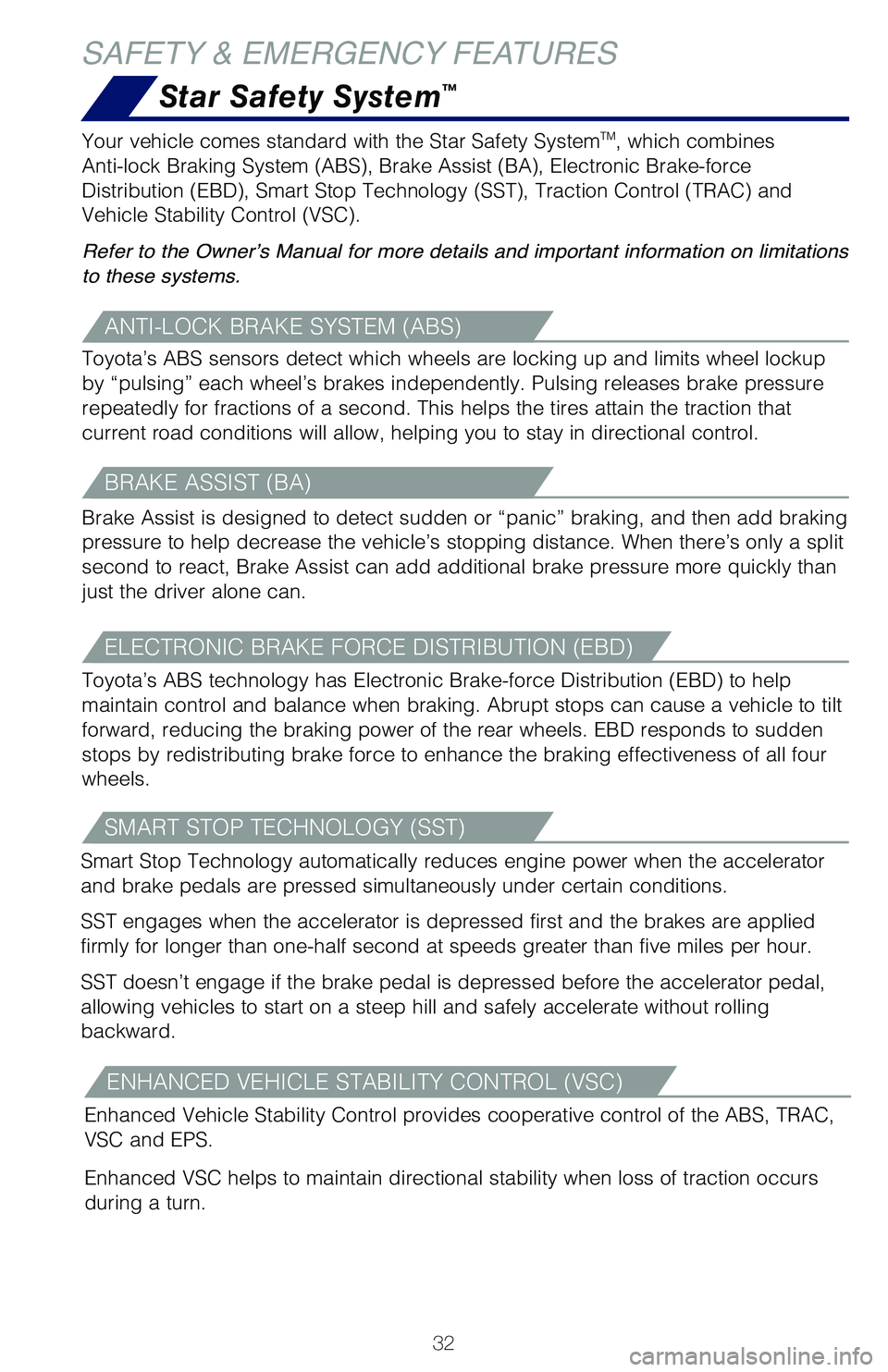 SAFETY & EMERGENCY FEATURES

Star Safety System™

Your vehicle comes standard with the Star Safety System™, which combines Anti-lock Braking System (ABS), Brake Assist (BA), Electronic Brake-force Distribution (EBD), Smart Stop Technology (SST), Traction Control (TRAC) and Vehicle Stability Control (VSC).

Refer to the Owner's Manual for more details and important information on limitations to these systems.

ANTI-LOCK BRAKE SYSTEM (ABS)

Toyota's ABS sensors detect which wheels are locking up and limits wheel lockup by "pulsing" each wheel's brakes independently. Pulsing releases brake pressure repeatedly for fractions of a second. This helps the tires attain the traction that current road conditions will allow, helping you to stay in directional control.

BRAKE ASSIST (BA)

Brake Assist is designed to detect sudden or "panic" braking, and then add braking pressure to help decrease the vehicle's stopping distance. When there's only a split second to react, Brake Assist can add additional brake pressure more quickly than just the driver alone can.

ELECTRONIC BRAKE FORCE DISTRIBUTION (EBD)

Toyota's ABS technology has Electronic Brake-force Distribution (EBD) to help maintain control and balance when braking. Abrupt stops can cause a vehicle to tilt forward, reducing the braking power of the rear wheels. EBD responds to sudden stops by redistributing brake force to enhance the braking effectiveness of all four wheels.

SMART STOP TECHNOLOGY (SST)

Smart Stop Technology automatically reduces engine power when the accelerator and brake pedals are pressed simultaneously under certain conditions.

SST engages when the accelerator is depressed first and the brakes are applied firmly for longer than one-half second at speeds greater than five miles per hour.

SST doesn't engage if the brake pedal is depressed before the accelerator pedal, allowing vehicles to start on a steep hill and safely accelerate without rolling backward.

ENHANCED VEHICLE STABILITY CONTROL (VSC)

Enhanced Vehicle Stability Control provides cooperative control of the ABS, TRAC, VSC and EPS.

Enhanced VSC helps to maintain directional stability when loss of traction occurs during a turn.

32

carmanualsonline.info